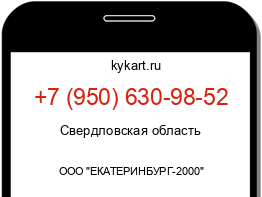 kykart.ru

+7 (950) 630-98-52

Свердловская область

ООО "ЕКАТЕРИНБУРГ-2000"